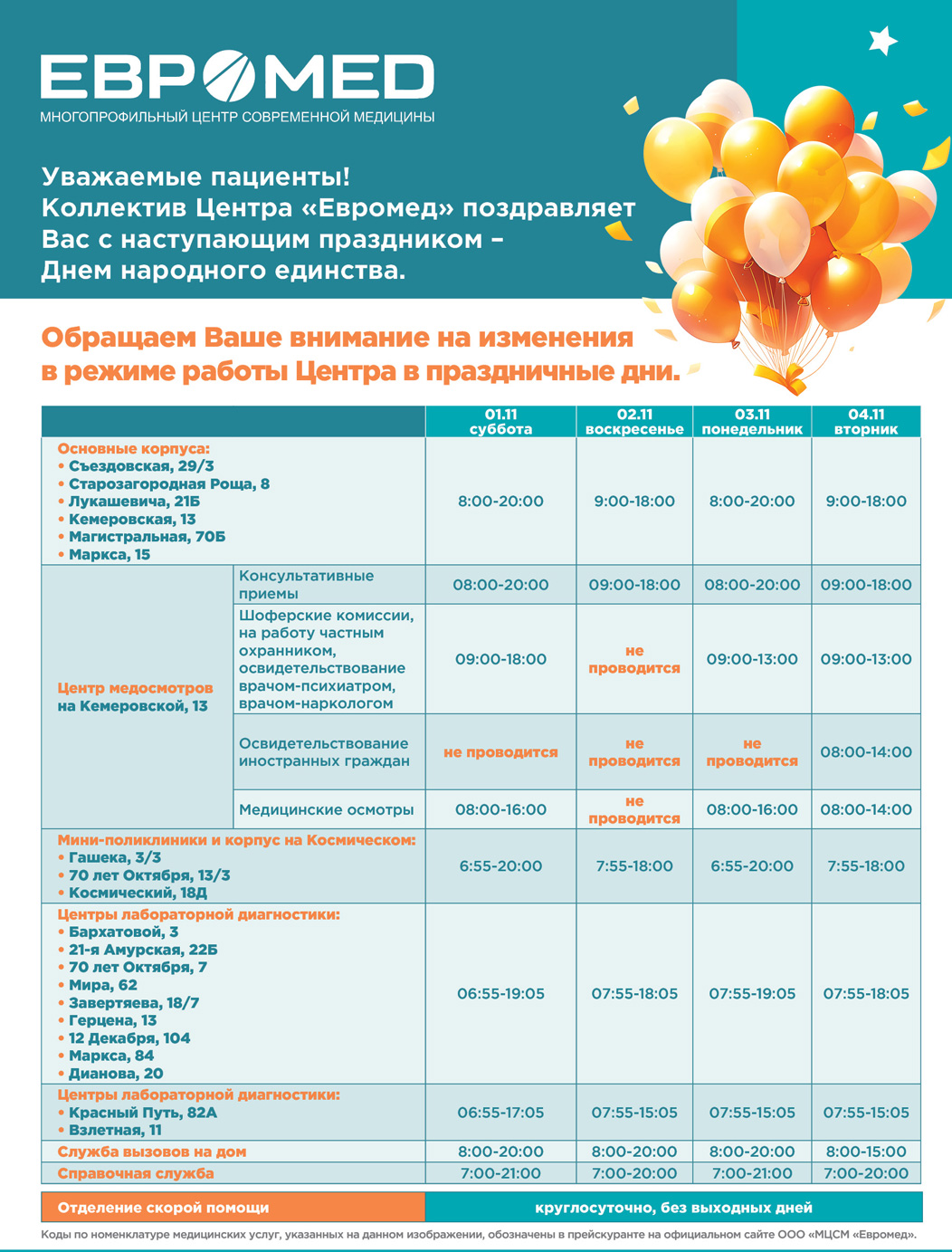 ЕВРОМЕD
МНОГОПРОФИЛЬНЫЙ ЦЕНТР СОВРЕМЕННОЙ МЕДИЦИНЫ

Уважаемые пациенты!
Коллектив Центра «Евромед» поздравляет Вас с наступающим праздником – Днем народного единства.

Обращаем Ваше внимание на изменения в режиме работы Центра в праздничные дни.

| | | 01.11 суббота | 02.11 воскресенье | 03.11 понедельник | 04.11 вторник |
|---|---|---|---|---|---|
| Основные корпуса: • Съездовская, 29/3 • Старозагородная Роща, 8 • Лукашевича, 21Б • Кемеровская, 13 • Магистральная, 70Б • Маркса, 15 | | 8:00-20:00 | 9:00-18:00 | 8:00-20:00 | 9:00-18:00 |
| Центр медосмотров на Кемеровской, 13 | Консультативные приемы | 08:00-20:00 | 09:00-18:00 | 08:00-20:00 | 09:00-18:00 |
| | Шоферские комиссии, на работу частным охранником, освидетельствование врачом-психиатром, врачом-наркологом | 09:00-18:00 | не проводится | 09:00-13:00 | 09:00-13:00 |
| | Освидетельствование иностранных граждан | не проводится | не проводится | не проводится | 08:00-14:00 |
| | Медицинские осмотры | 08:00-16:00 | не проводится | 08:00-16:00 | 08:00-14:00 |
| Мини-поликлиники и корпус на Космическом: • Гашека, 3/3 • 70 лет Октября, 13/3 • Космический, 18Д | | 6:55-20:00 | 7:55-18:00 | 6:55-20:00 | 7:55-18:00 |
| Центры лабораторной диагностики: • Бархатовой, 3 • 21-я Амурская, 22Б • 70 лет Октября, 7 • Мира, 62 • Завертяева, 18/7 • Герцена, 13 • 12 Декабря, 104 • Маркса, 84 • Дианова, 20 | | 06:55-19:05 | 07:55-18:05 | 07:55-19:05 | 07:55-18:05 |
| Центры лабораторной диагностики: • Красный Путь, 82А • Взлетная, 11 | | 06:55-17:05 | 07:55-15:05 | 07:55-15:05 | 07:55-15:05 |
| Служба вызовов на дом | | 8:00-20:00 | 8:00-20:00 | 8:00-20:00 | 8:00-15:00 |
| Справочная служба | | 7:00-21:00 | 7:00-20:00 | 7:00-21:00 | 7:00-20:00 |

Отделение скорой помощи круглосуточно, без выходных дней

Коды по номенклатуре медицинских услуг, указанных на данном изображении, обозначены в прейскуранте на официальном сайте ООО «МЦСМ «Евромед».